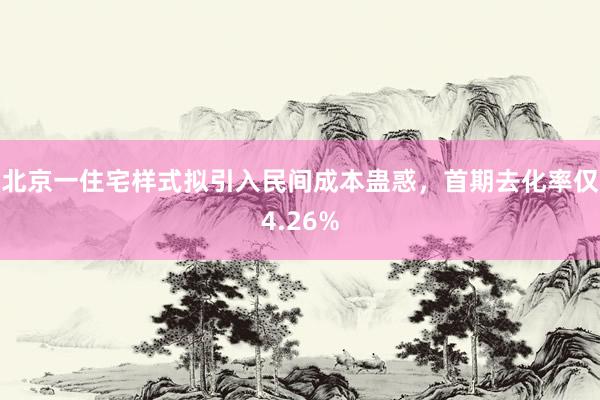 北京一住宅样式拟引入民间成本蛊惑，首期去化率仅4.26%